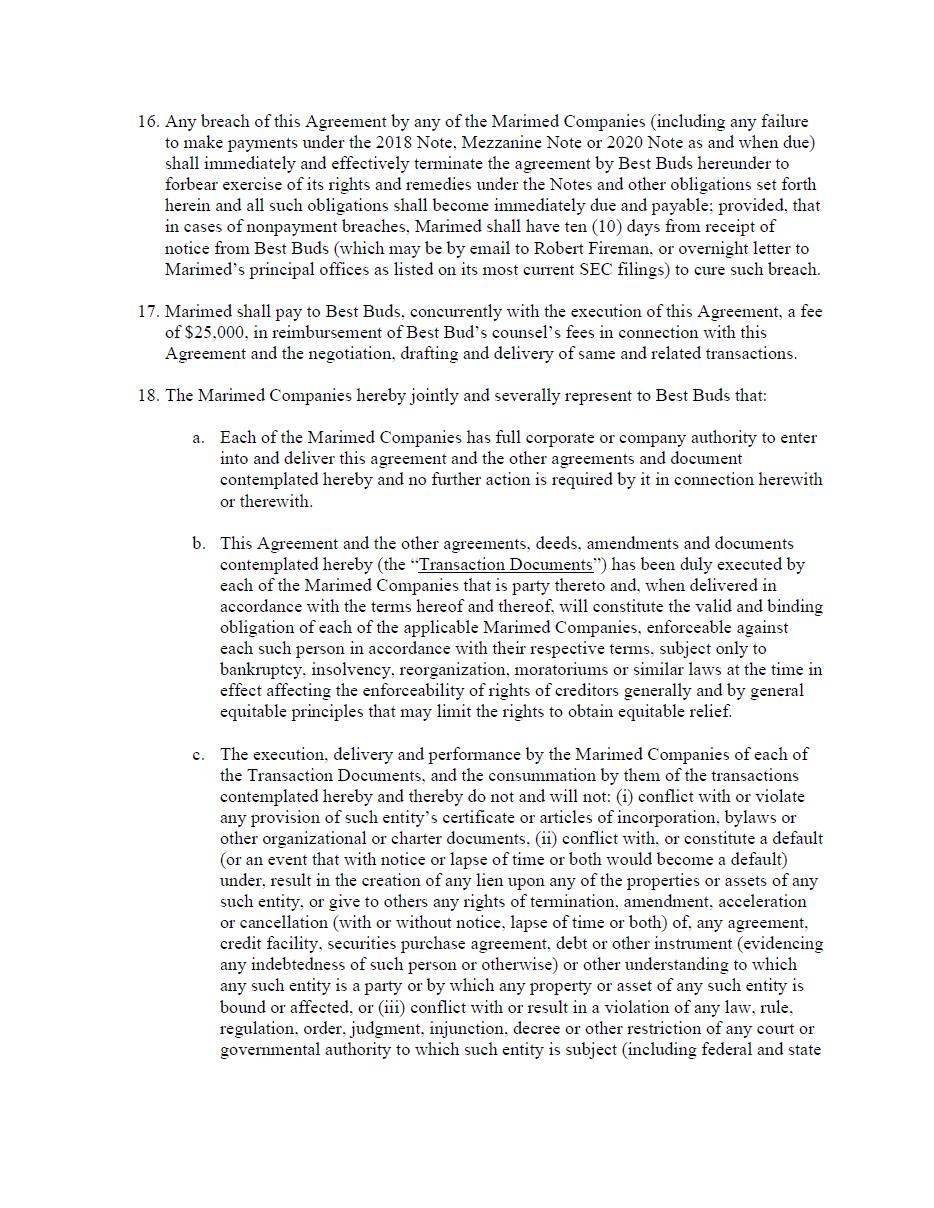 16. Any breach of this Agreement by any of the Marimed Companies (including any failure to make payments under the 2018 Note, Mezzanine Note or 2020 Note as and when due) shall immediately and effectively terminate the agreement by Best Buds hereunder to forbear exercise of its rights and remedies under the Notes and other obligations set forth herein and all such obligations shall become immediately due and payable; provided, that in cases of nonpayment breaches, Marimed shall have ten (10) days from receipt of notice from Best Buds (which may be by email to Robert Fireman, or overnight letter to Marimed's principal offices as listed on its most current SEC filings) to cure such breach.

17. Marimed shall pay to Best Buds, concurrently with the execution of this Agreement, a fee of $25,000, in reimbursement of Best Bud's counsel's fees in connection with this Agreement and the negotiation, drafting and delivery of same and related transactions.

18. The Marimed Companies hereby jointly and severally represent to Best Buds that:

a. Each of the Marimed Companies has full corporate or company authority to enter into and deliver this agreement and the other agreements and document contemplated hereby and no further action is required by it in connection herewith or therewith.

b. This Agreement and the other agreements, deeds, amendments and documents contemplated hereby (the "Transaction Documents") has been duly executed by each of the Marimed Companies that is party thereto and, when delivered in accordance with the terms hereof and thereof, will constitute the valid and binding obligation of each of the applicable Marimed Companies, enforceable against each such person in accordance with their respective terms, subject only to bankruptcy, insolvency, reorganization, moratoriums or similar laws at the time in effect affecting the enforceability of rights of creditors generally and by general equitable principles that may limit the rights to obtain equitable relief.

c. The execution, delivery and performance by the Marimed Companies of each of the Transaction Documents, and the consummation by them of the transactions contemplated hereby and thereby do not and will not: (i) conflict with or violate any provision of such entity's certificate or articles of incorporation, bylaws or other organizational or charter documents, (ii) conflict with, or constitute a default (or an event that with notice or lapse of time or both would become a default) under, result in the creation of any lien upon any of the properties or assets of any such entity, or give to others any rights of termination, amendment, acceleration or cancellation (with or without notice, lapse of time or both) of, any agreement, credit facility, securities purchase agreement, debt or other instrument (evidencing any indebtedness of such person or otherwise) or other understanding to which any such entity is a party or by which any property or asset of any such entity is bound or affected, or (iii) conflict with or result in a violation of any law, rule, regulation, order, judgment, injunction, decree or other restriction of any court or governmental authority to which such entity is subject (including federal and state